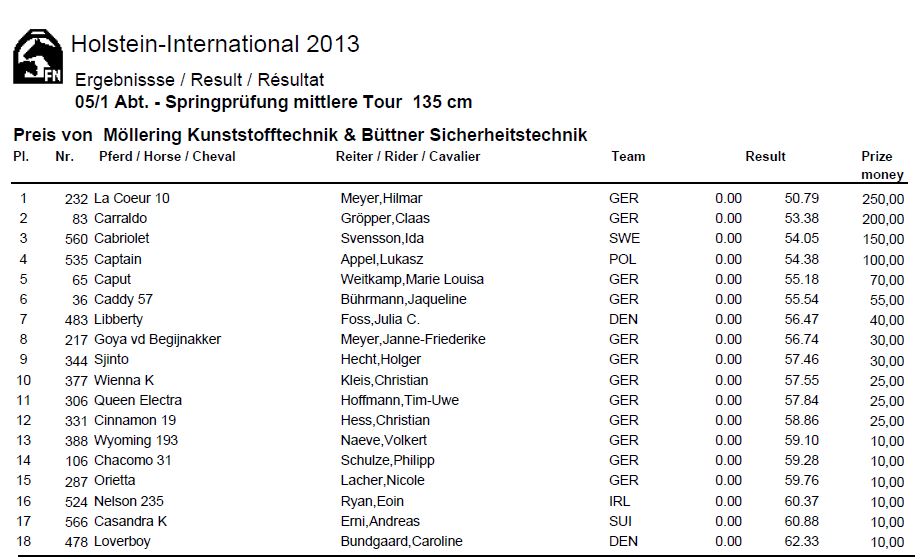 FN

Holstein-International 2013

Ergebnissse / Result / Résultat
05/1 Abt. - Springprüfung mittlere Tour 135 cm

Preis von Möllering Kunststofftechnik & Büttner Sicherheitstechnik

| Pl. | Nr. | Pferd / Horse / Cheval | Reiter / Rider / Cavalier | Team | Result | | Prize money |
|---|---|---|---|---|---|---|---|
| 1 | 232 | La Coeur 10 | Meyer,Hilmar | GER | 0.00 | 50.79 | 250,00 |
| 2 | 83 | Carraldo | Gröpper,Claas | GER | 0.00 | 53.38 | 200,00 |
| 3 | 560 | Cabriolet | Svensson,Ida | SWE | 0.00 | 54.05 | 150,00 |
| 4 | 535 | Captain | Appel,Lukasz | POL | 0.00 | 54.38 | 100,00 |
| 5 | 65 | Caput | Weitkamp,Marie Louisa | GER | 0.00 | 55.18 | 70,00 |
| 6 | 36 | Caddy 57 | Bührmann,Jaqueline | GER | 0.00 | 55.54 | 55,00 |
| 7 | 483 | Libberty | Foss,Julia C. | DEN | 0.00 | 56.47 | 40,00 |
| 8 | 217 | Goya vd Begijnakker | Meyer,Janne-Friederike | GER | 0.00 | 56.74 | 30,00 |
| 9 | 344 | Sjinto | Hecht,Holger | GER | 0.00 | 57.46 | 30,00 |
| 10 | 377 | Wienna K | Kleis,Christian | GER | 0.00 | 57.55 | 25,00 |
| 11 | 306 | Queen Electra | Hoffmann,Tim-Uwe | GER | 0.00 | 57.84 | 25,00 |
| 12 | 331 | Cinnamon 19 | Hess,Christian | GER | 0.00 | 58.86 | 25,00 |
| 13 | 388 | Wyoming 193 | Naeve,Volkert | GER | 0.00 | 59.10 | 10,00 |
| 14 | 106 | Chacomo 31 | Schulze,Philipp | GER | 0.00 | 59.28 | 10,00 |
| 15 | 287 | Orietta | Lacher,Nicole | GER | 0.00 | 59.76 | 10,00 |
| 16 | 524 | Nelson 235 | Ryan,Eoin | IRL | 0.00 | 60.37 | 10,00 |
| 17 | 566 | Casandra K | Erni,Andreas | SUI | 0.00 | 60.88 | 10,00 |
| 18 | 478 | Loverboy | Bundgaard,Caroline | DEN | 0.00 | 62.33 | 10,00 |